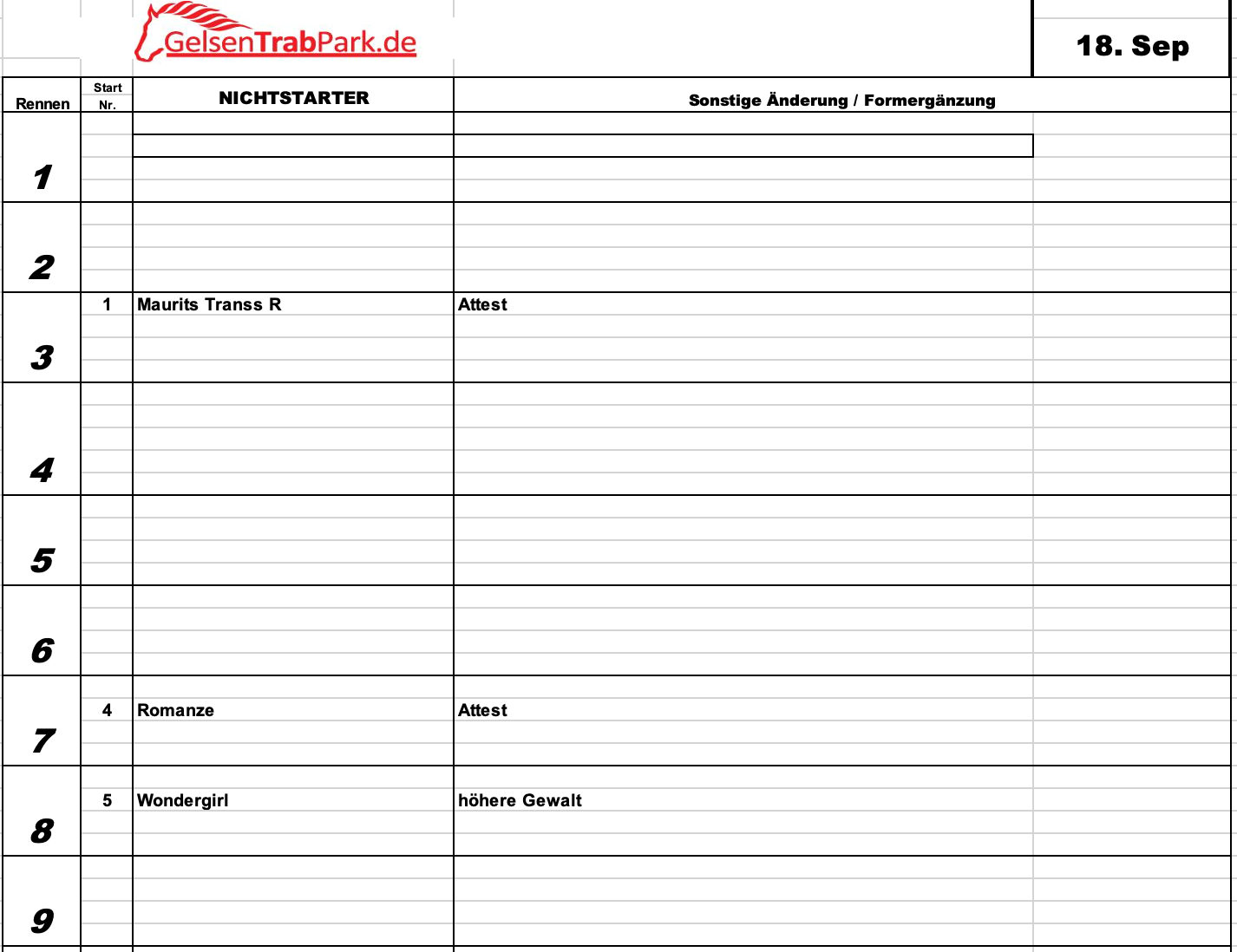 GelsenTrabPark.de

18. Sep

| Rennen | Start Nr. | NICHTSTARTER | Sonstige Änderung / Formergänzung |
|---|---|---|---|
| 1 | | | |
| 2 | | | |
| 3 | 1 | Maurits Transs R | Attest |
| 4 | | | |
| 5 | | | |
| 6 | | | |
| 7 | 4 | Romanze | Attest |
| 8 | 5 | Wondergirl | höhere Gewalt |
| 9 | | | |